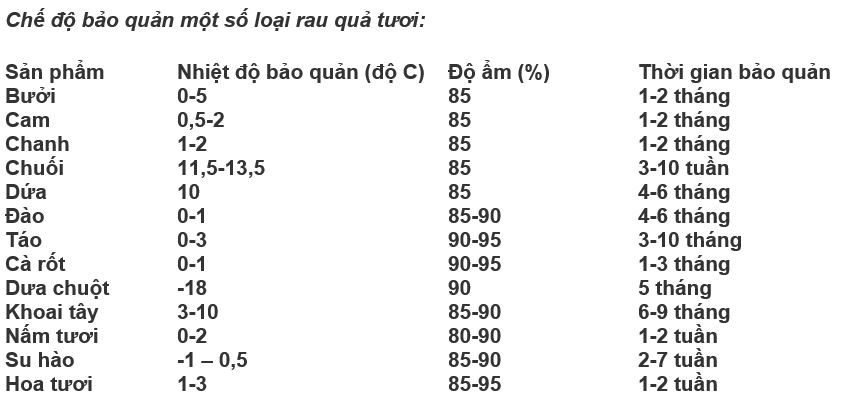 Chế độ bảo quản một số loại rau quả tươi:

| Sản phẩm | Nhiệt độ bảo quản (độ C) | Độ ẩm (%) | Thời gian bảo quản |
|---|---|---|---|
| Bưởi | 0-5 | 85 | 1-2 tháng |
| Cam | 0,5-2 | 85 | 1-2 tháng |
| Chanh | 1-2 | 85 | 1-2 tháng |
| Chuối | 11,5-13,5 | 85 | 3-10 tuần |
| Dứa | 10 | 85 | 4-6 tháng |
| Đào | 0-1 | 85-90 | 4-6 tháng |
| Táo | 0-3 | 90-95 | 3-10 tháng |
| Cà rốt | 0-1 | 90-95 | 1-3 tháng |
| Dưa chuột | -18 | 90 | 5 tháng |
| Khoai tây | 3-10 | 85-90 | 6-9 tháng |
| Nấm tươi | 0-2 | 80-90 | 1-2 tuần |
| Su hào | -1 – 0,5 | 85-90 | 2-7 tuần |
| Hoa tươi | 1-3 | 85-95 | 1-2 tuần |